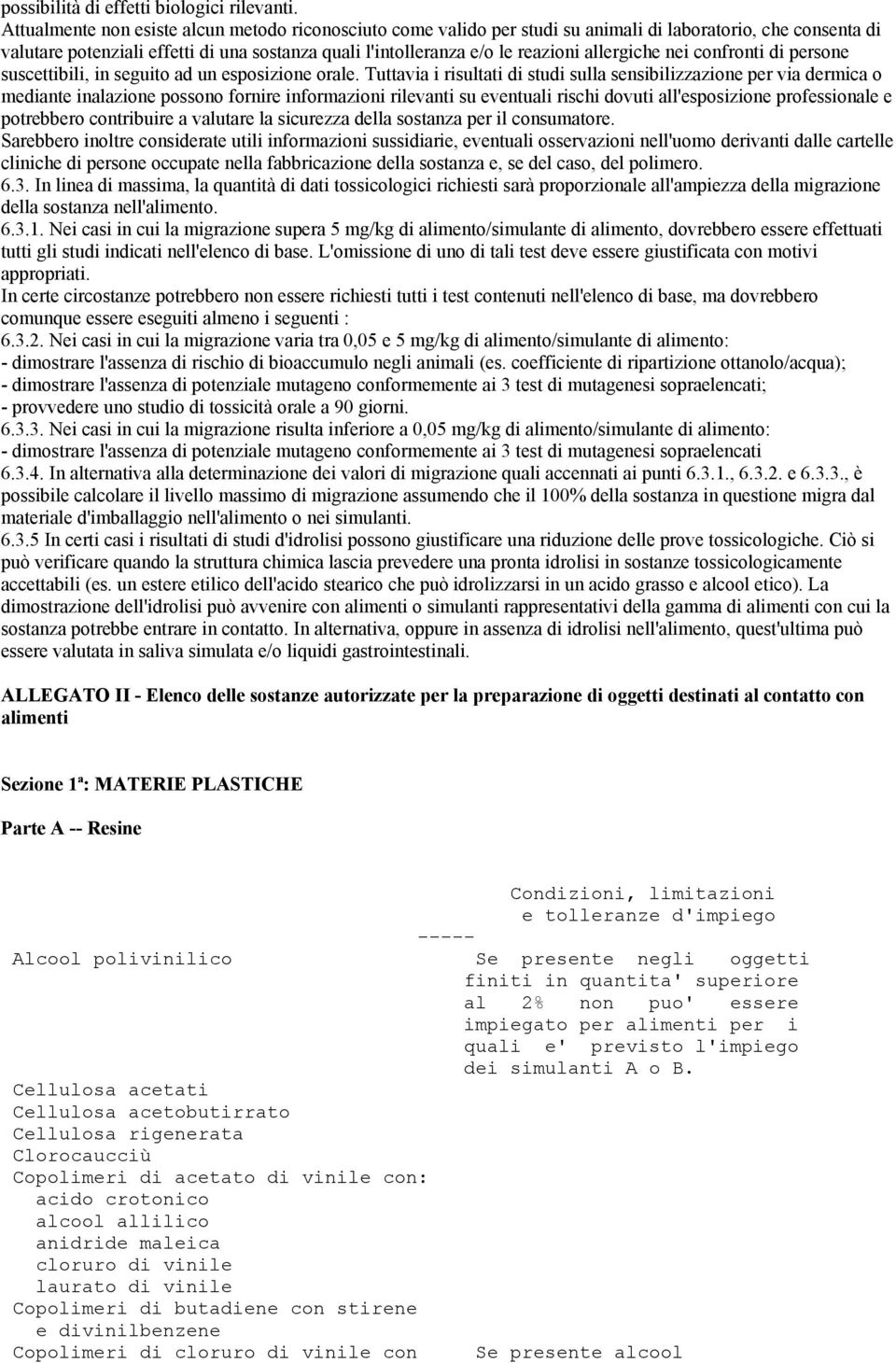 possibilità di effetti biologici rilevanti.
Attualmente non esiste alcun metodo riconosciuto come valido per studi su animali di laboratorio, che consenta di valutare potenziali effetti di una sostanza quali l'intolleranza e/o le reazioni allergiche nei confronti di persone suscettibili, in seguito ad un esposizione orale. Tuttavia i risultati di studi sulla sensibilizzazione per via dermica o mediante inalazione possono fornire informazioni rilevanti su eventuali rischi dovuti all'esposizione professionale e potrebbero contribuire a valutare la sicurezza della sostanza per il consumatore.
Sarebbero inoltre considerate utili informazioni sussidiarie, eventuali osservazioni nell'uomo derivanti dalle cartelle cliniche di persone occupate nella fabbricazione della sostanza e, se del caso, del polimero.
6.3. In linea di massima, la quantità di dati tossicologici richiesti sarà proporzionale all'ampiezza della migrazione della sostanza nell'alimento.
6.3.1. Nei casi in cui la migrazione supera 5 mg/kg di alimento/simulante di alimento, dovrebbero essere effettuati tutti gli studi indicati nell'elenco di base. L'omissione di uno di tali test deve essere giustificata con motivi appropriati.
In certe circostanze potrebbero non essere richiesti tutti i test contenuti nell'elenco di base, ma dovrebbero comunque essere eseguiti almeno i seguenti :
6.3.2. Nei casi in cui la migrazione varia tra 0,05 e 5 mg/kg di alimento/simulante di alimento:
- dimostrare l'assenza di rischio di bioaccumulo negli animali (es. coefficiente di ripartizione ottanolo/acqua);
- dimostrare l'assenza di potenziale mutageno conformemente ai 3 test di mutagenesi sopraelencati;
- provvedere uno studio di tossicità orale a 90 giorni.
6.3.3. Nei casi in cui la migrazione risulta inferiore a 0,05 mg/kg di alimento/simulante di alimento:
- dimostrare l'assenza di potenziale mutageno conformemente ai 3 test di mutagenesi sopraelencati
6.3.4. In alternativa alla determinazione dei valori di migrazione quali accennati ai punti 6.3.1., 6.3.2. e 6.3.3., è possibile calcolare il livello massimo di migrazione assumendo che il 100% della sostanza in questione migra dal materiale d'imballaggio nell'alimento o nei simulanti.
6.3.5 In certi casi i risultati di studi d'idrolisi possono giustificare una riduzione delle prove tossicologiche. Ciò si può verificare quando la struttura chimica lascia prevedere una pronta idrolisi in sostanze tossicologicamente accettabili (es. un estere etilico dell'acido stearico che può idrolizzarsi in un acido grasso e alcool etico). La dimostrazione dell'idrolisi può avvenire con alimenti o simulanti rappresentativi della gamma di alimenti con cui la sostanza potrebbe entrare in contatto. In alternativa, oppure in assenza di idrolisi nell'alimento, quest'ultima può essere valutata in saliva simulata e/o liquidi gastrointestinali.

ALLEGATO II - Elenco delle sostanze autorizzate per la preparazione di oggetti destinati al contatto con alimenti

Sezione 1ª: MATERIE PLASTICHE

Parte A -- Resine

Condizioni, limitazioni e tolleranze d'impiego
-----
Alcool polivinilico

Se presente negli oggetti finiti in quantita' superiore al 2% non puo' essere impiegato per alimenti per i quali e' previsto l'impiego dei simulanti A o B.

Cellulosa acetati
Cellulosa acetobutirrato
Cellulosa rigenerata
Clorocaucciù
Copolimeri di acetato di vinile con:
acido crotonico
alcool allilico
anidride maleica
cloruro di vinile
laurato di vinile
Copolimeri di butadiene con stirene e divinilbenzene
Copolimeri di cloruro di vinile con

Se presente alcool